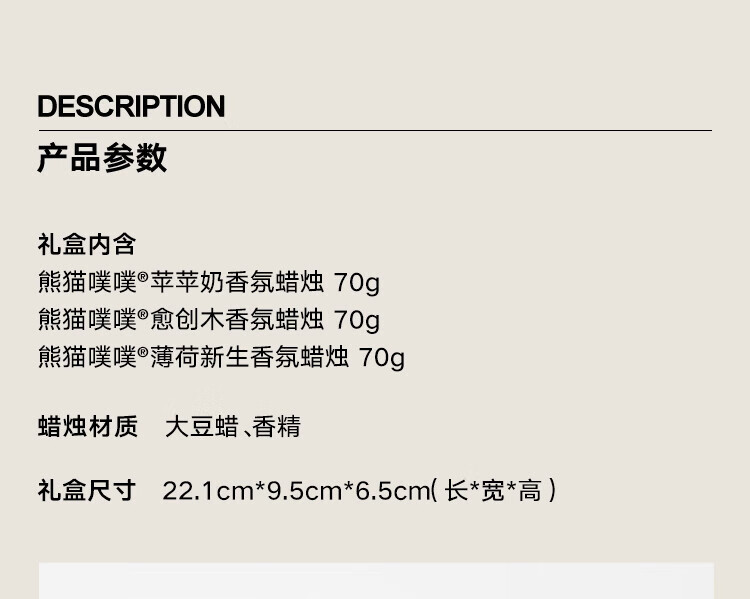 DESCRIPTION

产品参数

礼盒内含
熊猫噗噗®苹苹奶香氛蜡烛 70g
熊猫噗噗®愈创木香氛蜡烛 70g
熊猫噗噗®薄荷新生香氛蜡烛 70g

蜡烛材质 大豆蜡、香精

礼盒尺寸 22.1cm*9.5cm*6.5cm(长*宽*高)